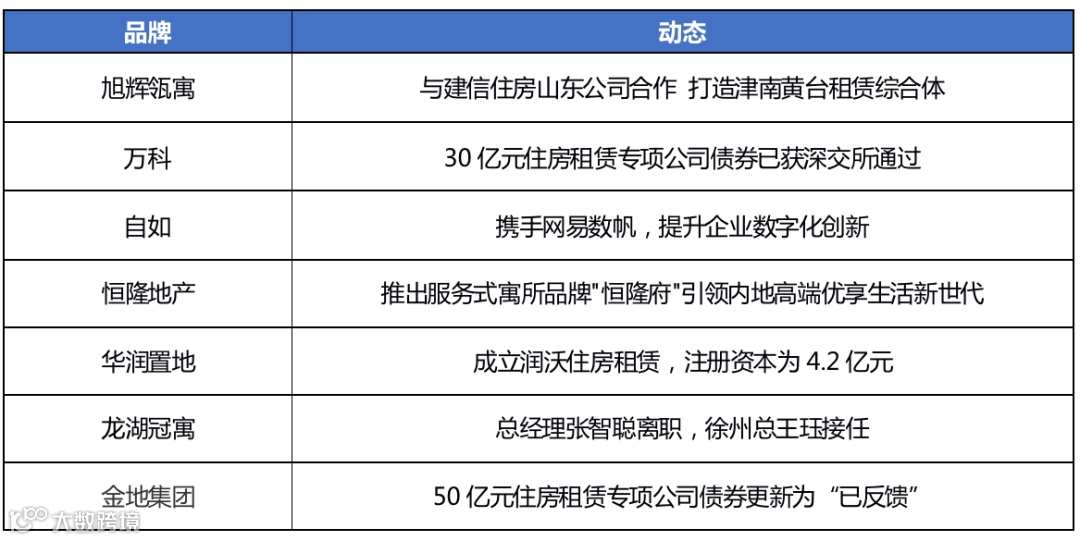 | 品牌 | 动态 |
|---|---|
| 旭辉瓴寓 | 与建信住房山东公司合作 打造津南黄台租赁综合体 |
| 万科 | 30亿元住房租赁专项公司债券已获深交所通过 |
| 自如 | 携手网易数帆，提升企业数字化创新 |
| 恒隆地产 | 推出服务式寓所品牌“恒隆府”引领内地高端优享生活新世代 |
| 华润置地 | 成立润沃住房租赁，注册资本为4.2亿元 |
| 龙湖冠寓 | 总经理张智聪离职，徐州总王珏接任 |
| 金地集团 | 50亿元住房租赁专项公司债券更新为“已反馈” |

大数跨境